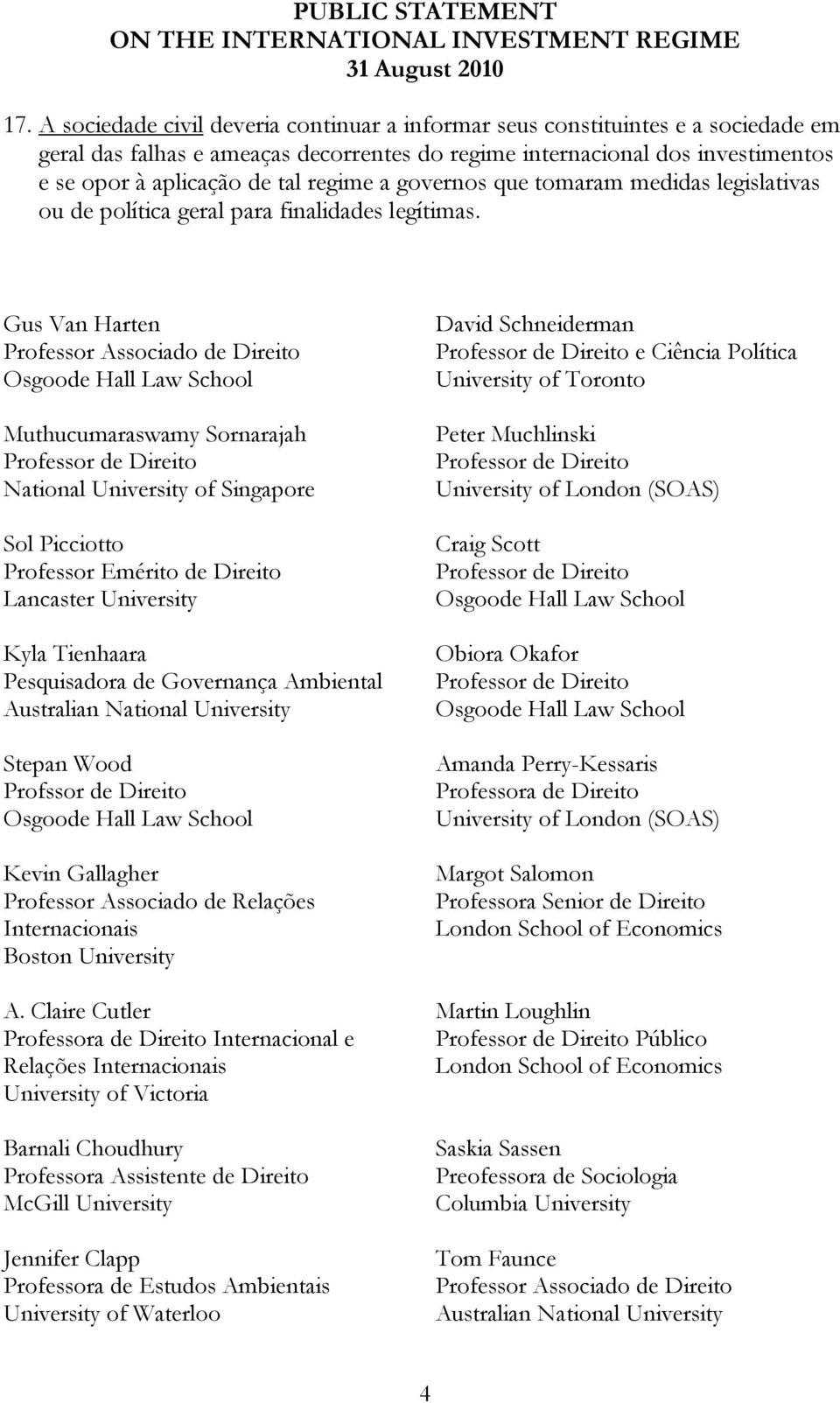 PUBLIC STATEMENT
ON THE INTERNATIONAL INVESTMENT REGIME
31 August 2010

17. A sociedade civil deveria continuar a informar seus constituintes e a sociedade em geral das falhas e ameaças decorrentes do regime internacional dos investimentos e se opor à aplicação de tal regime a governos que tomaram medidas legislativas ou de política geral para finalidades legítimas.

Gus Van Harten
Professor Associado de Direito
Osgoode Hall Law School

Muthucumaraswamy Sornarajah
Professor de Direito
National University of Singapore

Sol Picciotto
Professor Emérito de Direito
Lancaster University

Kyla Tienhaara
Pesquisadora de Governança Ambiental
Australian National University

Stepan Wood
Profssor de Direito
Osgoode Hall Law School

Kevin Gallagher
Professor Associado de Relações Internacionais
Boston University

A. Claire Cutler
Professora de Direito Internacional e Relações Internacionais
University of Victoria

Barnali Choudhury
Professora Assistente de Direito
McGill University

Jennifer Clapp
Professora de Estudos Ambientais
University of Waterloo

David Schneiderman
Professor de Direito e Ciência Política
University of Toronto

Peter Muchlinski
Professor de Direito
University of London (SOAS)

Craig Scott
Professor de Direito
Osgoode Hall Law School

Obiora Okafor
Professor de Direito
Osgoode Hall Law School

Amanda Perry-Kessaris
Professora de Direito
University of London (SOAS)

Margot Salomon
Professora Senior de Direito
London School of Economics

Martin Loughlin
Professor de Direito Público
London School of Economics

Saskia Sassen
Preofessora de Sociologia
Columbia University

Tom Faunce
Professor Associado de Direito
Australian National University

4